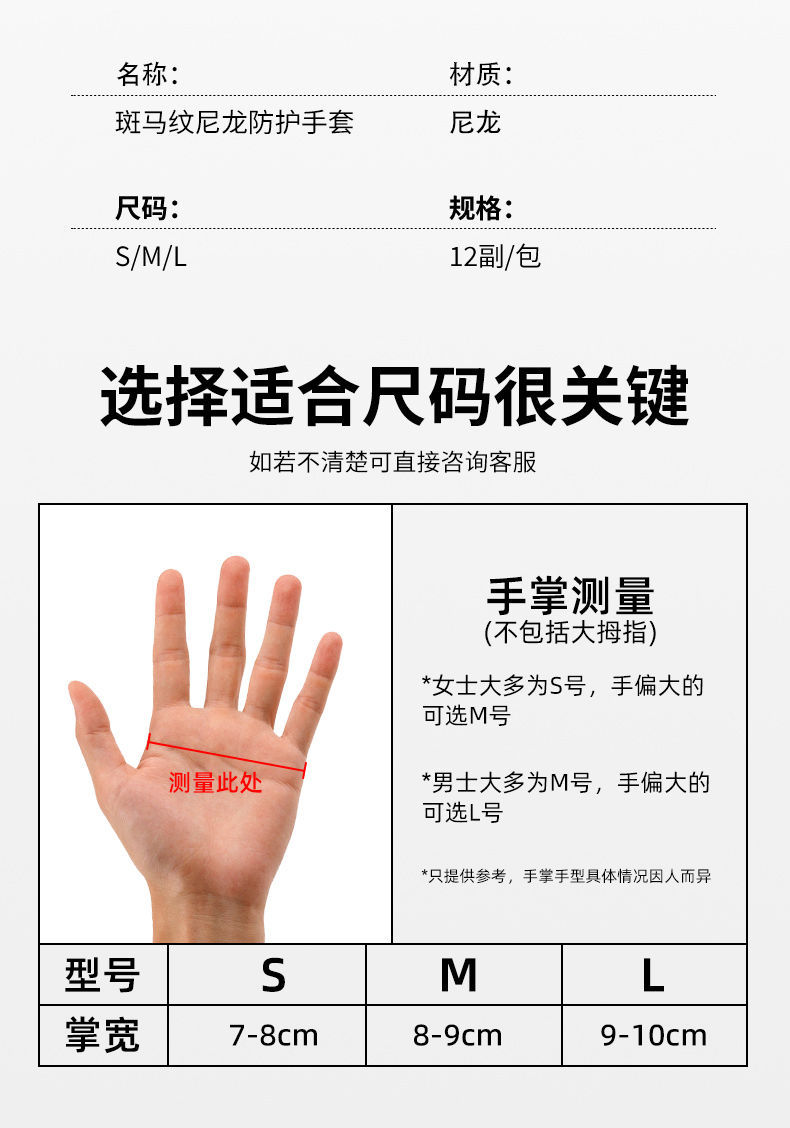 名称:
斑马纹尼龙防护手套

材质:
尼龙

尺码:
S/M/L

规格:
12副/包

选择适合尺码很关键

如若不清楚可直接咨询客服

测量此处

手掌测量
(不包括大拇指)

*女士大多为S号，手偏大的可选M号

*男士大多为M号，手偏大的可选L号

*只提供参考，手掌手型具体情况因人而异

| 型号 | S | M | L |
|---|---|---|---|
| 掌宽 | 7-8cm | 8-9cm | 9-10cm |